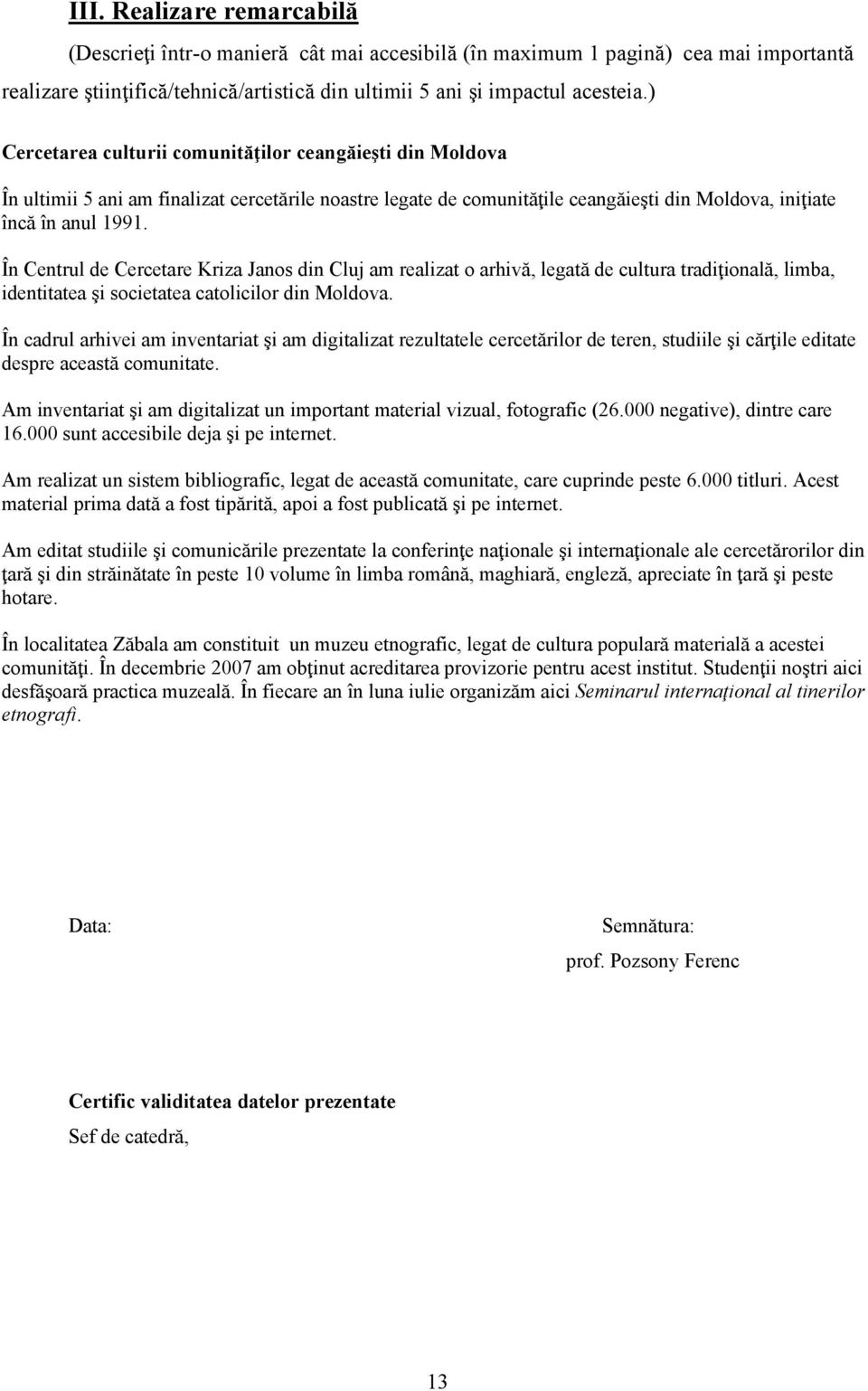 III. Realizare remarcabilă

(Descrieţi într-o manieră cât mai accesibilă (în maximum 1 pagină) cea mai importantă realizare ştiinţifică/tehnică/artistică din ultimii 5 ani şi impactul acesteia.)

Cercetarea culturii comunităţilor ceangăieşti din Moldova

În ultimii 5 ani am finalizat cercetările noastre legate de comunităţile ceangăieşti din Moldova, iniţiate încă în anul 1991.

În Centrul de Cercetare Kriza Janos din Cluj am realizat o arhivă, legată de cultura tradiţională, limba, identitatea şi societatea catolicilor din Moldova.

În cadrul arhivei am inventariat şi am digitalizat rezultatele cercetărilor de teren, studiile şi cărţile editate despre această comunitate.

Am inventariat şi am digitalizat un important material vizual, fotografic (26.000 negative), dintre care 16.000 sunt accesibile deja şi pe internet.

Am realizat un sistem bibliografic, legat de această comunitate, care cuprinde peste 6.000 titluri. Acest material prima dată a fost tipărită, apoi a fost publicată şi pe internet.

Am editat studiile şi comunicările prezentate la conferinţe naţionale şi internaţionale ale cercetărorilor din ţară şi din străinătate în peste 10 volume în limba română, maghiară, engleză, apreciate în ţară şi peste hotare.

În localitatea Zăbala am constituit un muzeu etnografic, legat de cultura populară materială a acestei comunităţi. În decembrie 2007 am obţinut acreditarea provizorie pentru acest institut. Studenţii noştri aici desfăşoară practica muzeală. În fiecare an în luna iulie organizăm aici Seminarul internaţional al tinerilor etnografi.

Data:

Semnătura:
prof. Pozsony Ferenc

Certific validitatea datelor prezentate
Sef de catedră,

13